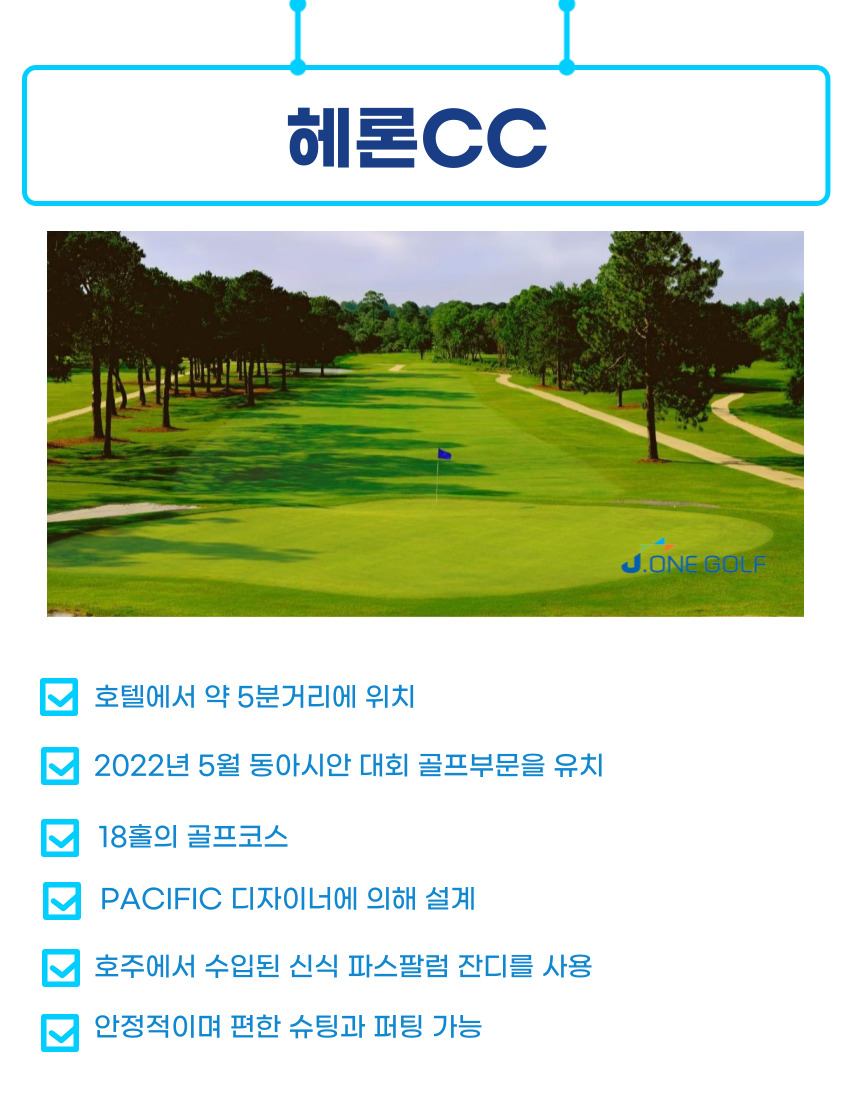 헤론CC

J.ONE GOLF

☑ 호텔에서 약 5분거리에 위치

☑ 2022년 5월 동아시안 대회 골프부문을 유치

☑ 18홀의 골프코스

☑ PACIFIC 디자이너에 의해 설계

☑ 호주에서 수입된 신식 파스팔럼 잔디를 사용

☑ 안정적이며 편한 슈팅과 퍼팅 가능